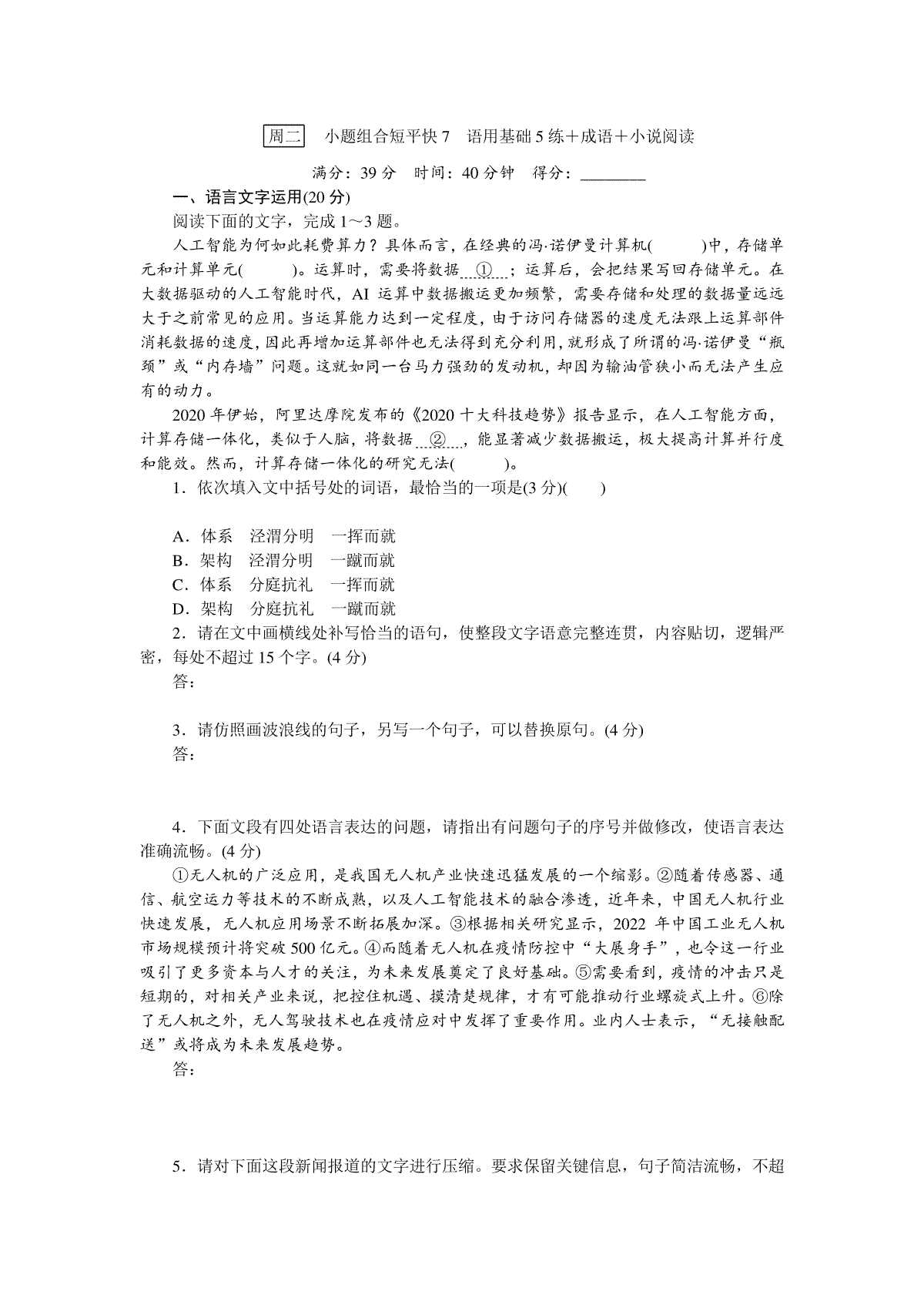 周二　小题组合短平快 7　语用基础 5 练＋成语＋小说阅读

满分：39 分　时间：40 分钟　得分：________

一、语言文字运用(20 分)

阅读下面的文字，完成 1～3 题。

人工智能为何如此耗费算力？具体而言，在经典的冯·诺伊曼计算机(　　)中，存储单元和计算单元(　　)。运算时，需要将数据 ① ；运算后，会把结果写回存储单元。在大数据驱动的人工智能时代，AI 运算中数据搬运更加频繁，需要存储和处理的数据量远远大于之前常见的应用。当运算能力达到一定程度，由于访问存储器的速度无法跟上运算部件消耗数据的速度，因此再增加运算部件也无法得到充分利用，就形成了所谓的冯·诺伊曼“瓶颈”或“内存墙”问题。这就如同一台马力强劲的发动机，却因为输油管狭小而无法产生应有的动力。

2020 年伊始，阿里达摩院发布的《2020 十大科技趋势》报告显示，在人工智能方面，计算存储一体化，类似于人脑，将数据 ② ，能显著减少数据搬运，极大提高计算并行度和能效。然而，计算存储一体化的研究无法(　　)。

1．依次填入文中括号处的词语，最恰当的一项是(3 分)(　　)

A．体系　泾渭分明　一挥而就
B．架构　泾渭分明　一蹴而就
C．体系　分庭抗礼　一挥而就
D．架构　分庭抗礼　一蹴而就

2．请在文中画横线处补写恰当的语句，使整段文字语意完整连贯，内容贴切，逻辑严密，每处不超过 15 个字。(4 分)
答：

3．请仿照画波浪线的句子，另写一个句子，可以替换原句。(4 分)
答：

4．下面文段有四处语言表达的问题，请指出有问题句子的序号并做修改，使语言表达准确流畅。(4 分)

①无人机的广泛应用，是我国无人机产业快速迅猛发展的一个缩影。②随着传感器、通信、航空运力等技术的不断成熟，以及人工智能技术的融合渗透，近年来，中国无人机行业快速发展，无人机应用场景不断拓展加深。③根据相关研究显示，2022 年中国工业无人机市场规模预计将突破 500 亿元。④而随着无人机在疫情防控中“大展身手”，也令这一行业吸引了更多资本与人才的关注，为未来发展奠定了良好基础。⑤需要看到，疫情的冲击只是短期的，对相关产业来说，把控住机遇、摸清楚规律，才有可能推动行业螺旋式上升。⑥除了无人机之外，无人驾驶技术也在疫情应对中发挥了重要作用。业内人士表示，“无接触配送”或将成为未来发展趋势。
答：

5．请对下面这段新闻报道的文字进行压缩。要求保留关键信息，句子简洁流畅，不超